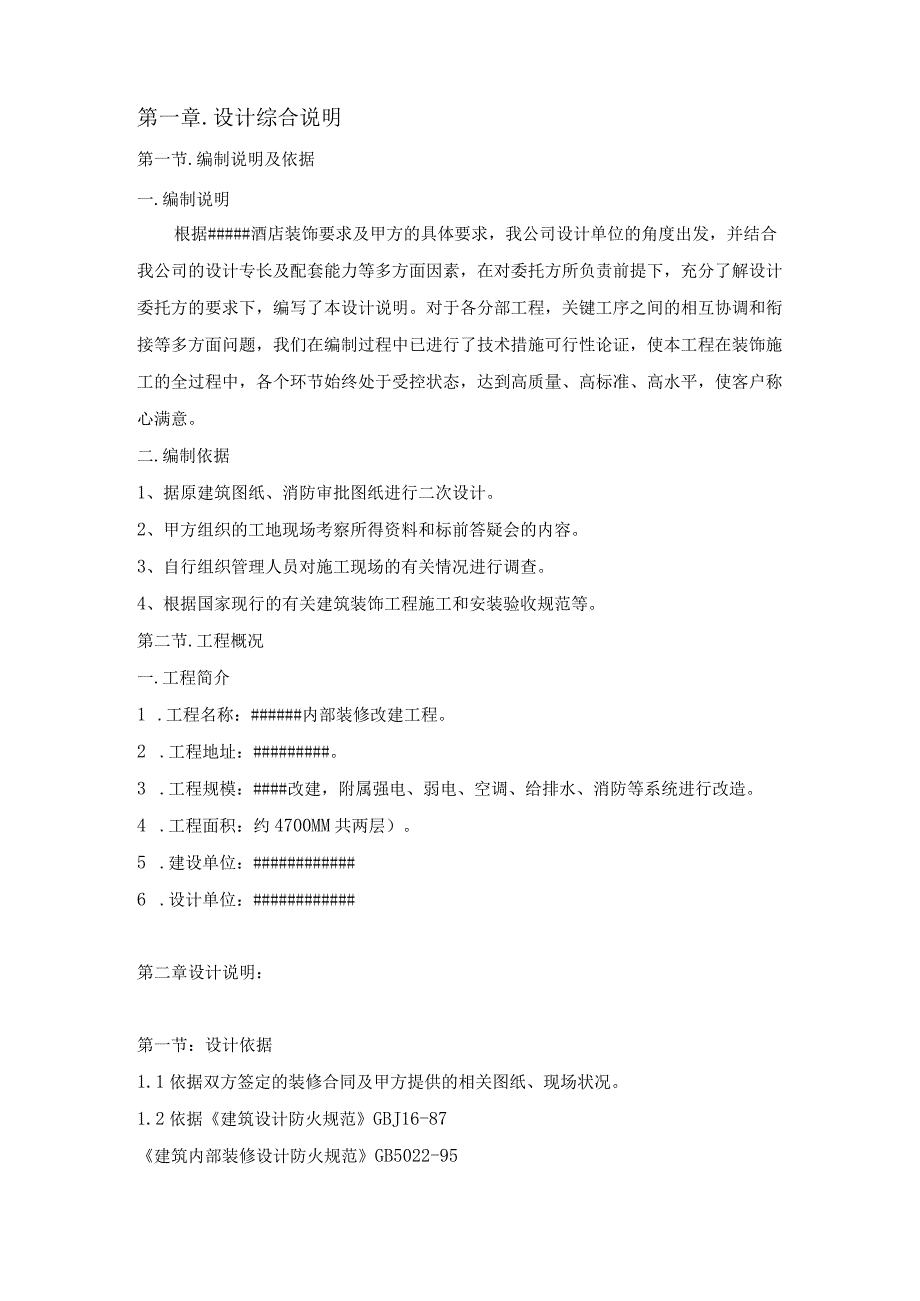 第一章.设计综合说明

第一节.编制说明及依据

一.编制说明

根据#####酒店装饰要求及甲方的具体要求，我公司设计单位的角度出发，并结合我公司的设计专长及配套能力等多方面因素，在对委托方所负责前提下，充分了解设计委托方的要求下，编写了本设计说明。对于各分部工程，关键工序之间的相互协调和衔接等多方面问题，我们在编制过程中已进行了技术措施可行性论证，使本工程在装饰施工的全过程中，各个环节始终处于受控状态，达到高质量、高标准、高水平，使客户称心满意。

二.编制依据

1、据原建筑图纸、消防审批图纸进行二次设计。

2、甲方组织的工地现场考察所得资料和标前答疑会的内容。

3、自行组织管理人员对施工现场的有关情况进行调查。

4、根据国家现行的有关建筑装饰工程施工和安装验收规范等。

第二节.工程概况

一.工程简介

1 .工程名称：######内部装修改建工程。

2 .工程地址：#########。

3 .工程规模：####改建，附属强电、弱电、空调、给排水、消防等系统进行改造。

4 .工程面积：约4700MM共两层）。

5 .建设单位：############

6 .设计单位：############

第二章设计说明：

第一节：设计依据

1.1依据双方签定的装修合同及甲方提供的相关图纸、现场状况。

1.2依据《建筑设计防火规范》GBJ16-87

《建筑内部装修设计防火规范》GB5022-95